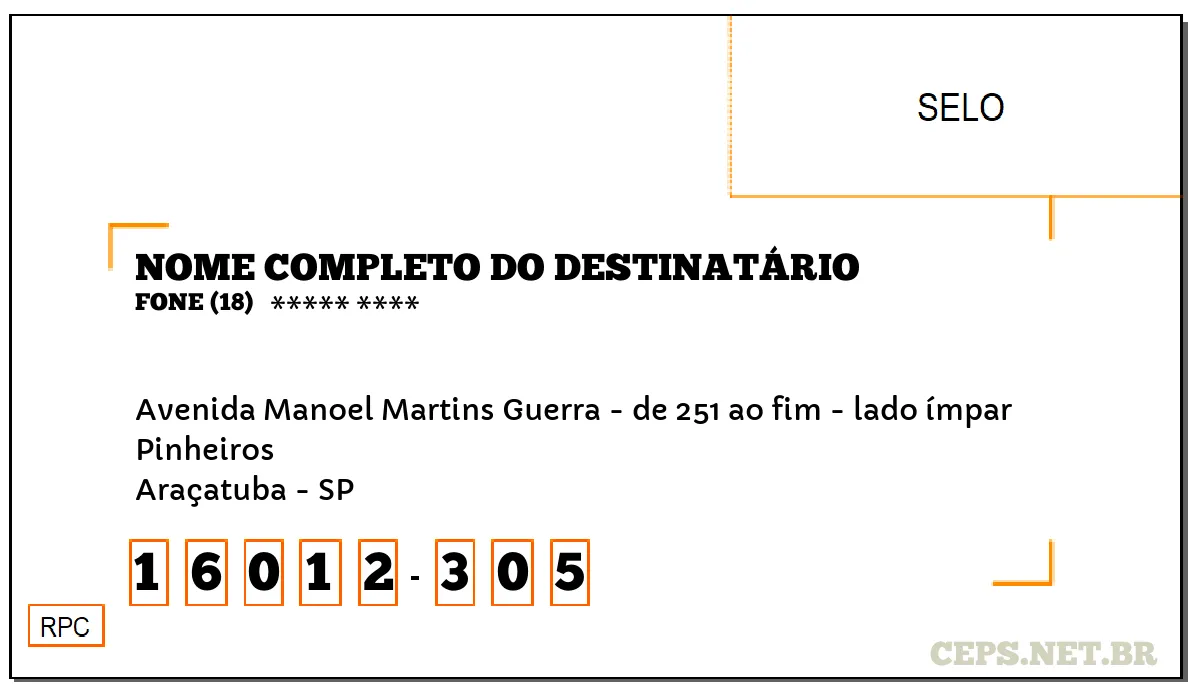 SELO

NOME COMPLETO DO DESTINATÁRIO
FONE (18) ***** ****

Avenida Manoel Martins Guerra - de 251 ao fim - lado ímpar
Pinheiros
Araçatuba - SP

1 6 0 1 2 - 3 0 5

RPC

CEPS.NET.BR